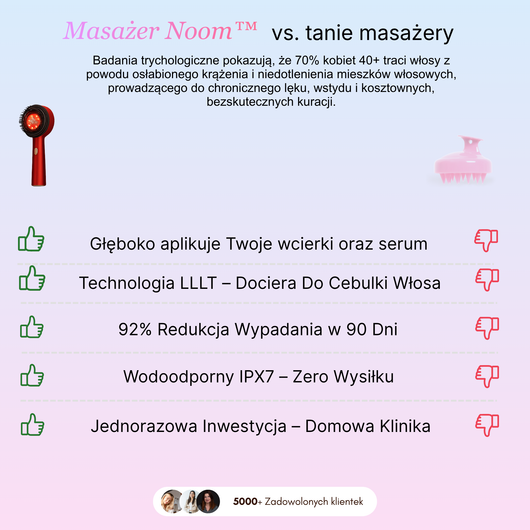 Masażer Noom™ vs. tanie masażery

Badania trychologiczne pokazują, że 70% kobiet 40+ traci włosy z powodu osłabionego krążenia i niedotlenienia mieszków włosowych, prowadzącego do chronicznego lęku, wstydu i kosztownych, bezskutecznych kuracji.

Głęboko aplikuje Twoje wcierki oraz serum

Technologia LLLT – Dociera Do Cebulki Włosa

92% Redukcja Wypadania w 90 Dni

Wodoodporny IPX7 – Zero Wysiłku

Jednorazowa Inwestycja – Domowa Klinika

5000+ Zadowolonych klientek